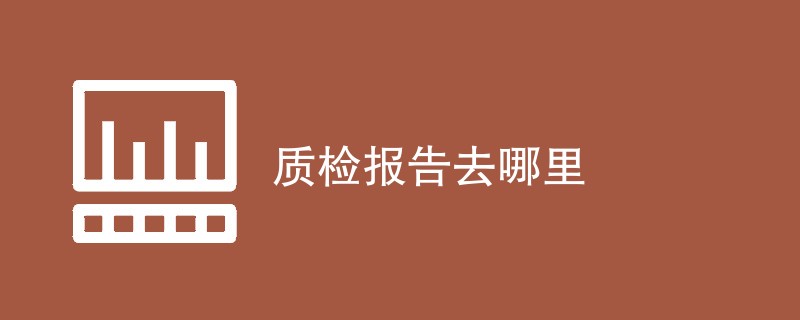 质检报告去哪里